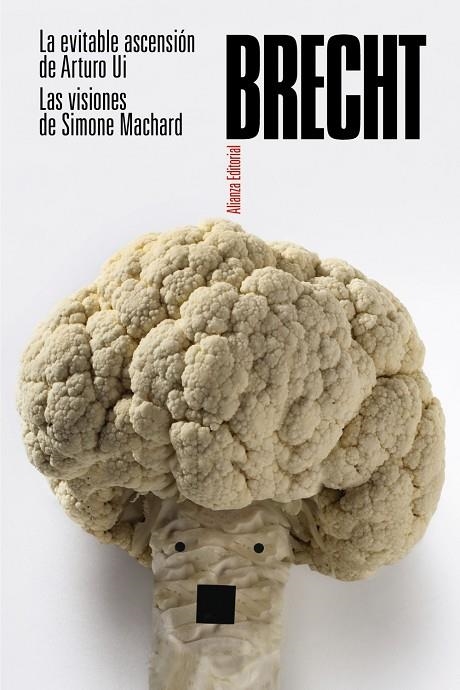 La evitable ascensión de Arturo Ui
Las visiones de Simone Machard

BRECHT

Alianza Editorial